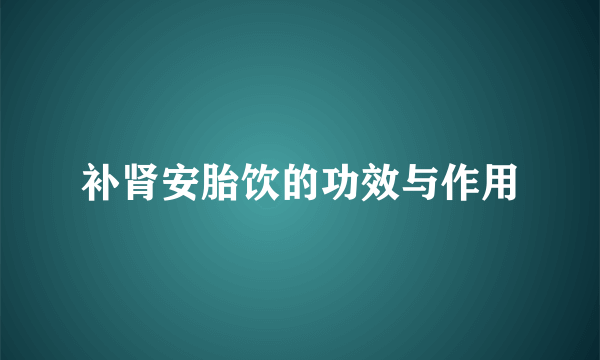 补肾安胎饮的功效与作用